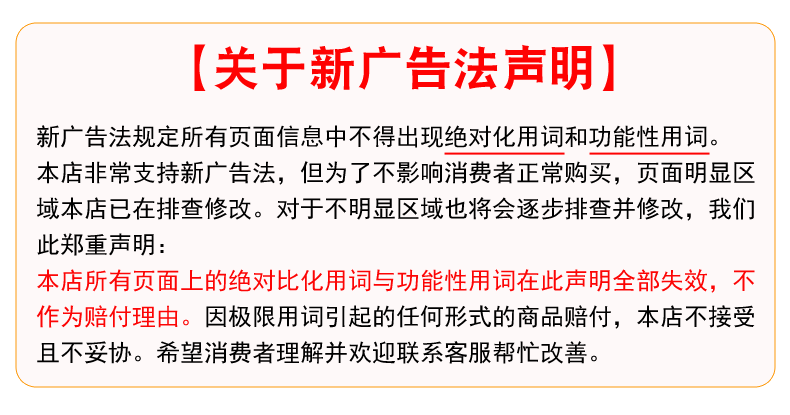 【关于新广告法声明】

新广告法规定所有页面信息中不得出现绝对化用词和功能性用词。本店非常支持新广告法，但为了不影响消费者正常购买，页面明显区域本店已在排查修改。对于不明显区域也将会逐步排查并修改，我们此郑重声明：

本店所有页面上的绝对比化用词与功能性用词在此声明全部失效，不作为赔付理由。因极限用词引起的任何形式的商品赔付，本店不接受且不妥协。希望消费者理解并欢迎联系客服帮忙改善。